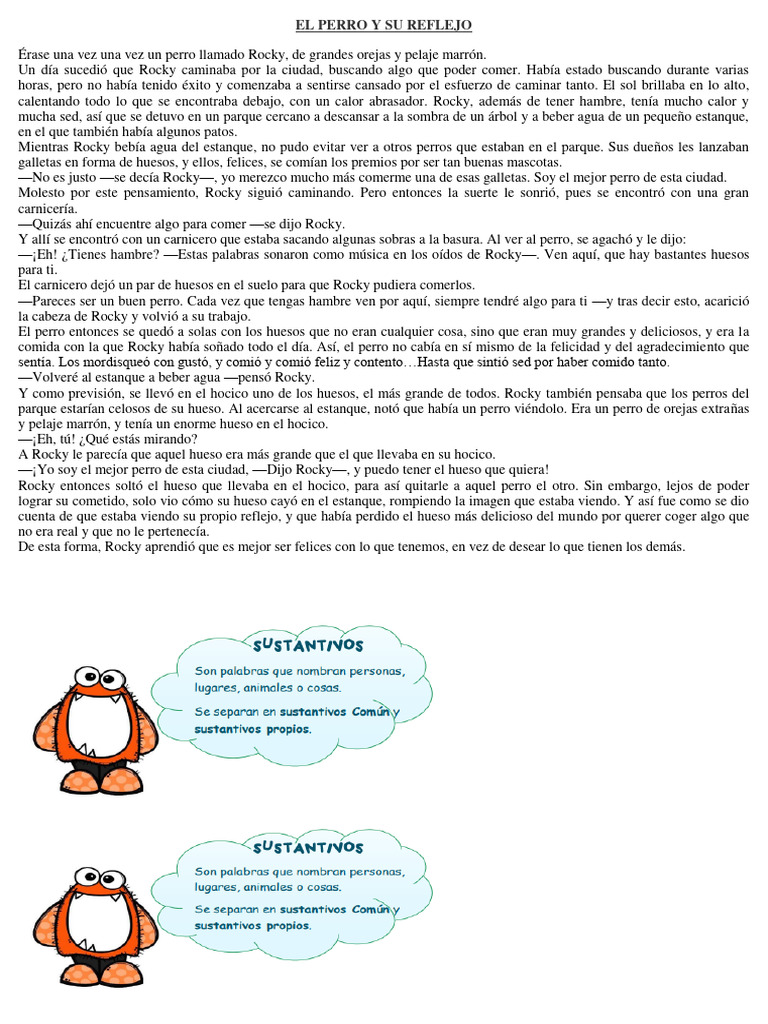 EL PERRO Y SU REFLEJO

Érase una vez una vez un perro llamado Rocky, de grandes orejas y pelaje marrón.
Un día sucedió que Rocky caminaba por la ciudad, buscando algo que poder comer. Había estado buscando durante varias horas, pero no había tenido éxito y comenzaba a sentirse cansado por el esfuerzo de caminar tanto. El sol brillaba en lo alto, calentando todo lo que se encontraba debajo, con un calor abrasador. Rocky, además de tener hambre, tenía mucho calor y mucha sed, así que se detuvo en un parque cercano a descansar a la sombra de un árbol y a beber agua de un pequeño estanque, en el que también había algunos patos.
Mientras Rocky bebía agua del estanque, no pudo evitar ver a otros perros que estaban en el parque. Sus dueños les lanzaban galletas en forma de huesos, y ellos, felices, se comían los premios por ser tan buenas mascotas.
—No es justo —se decía Rocky—, yo merezco mucho más comerme una de esas galletas. Soy el mejor perro de esta ciudad.
Molesto por este pensamiento, Rocky siguió caminando. Pero entonces la suerte le sonrió, pues se encontró con una gran carnicería.
—Quizás ahí encuentre algo para comer —se dijo Rocky.
Y allí se encontró con un carnicero que estaba sacando algunas sobras a la basura. Al ver al perro, se agachó y le dijo:
—¡Eh! ¿Tienes hambre? —Estas palabras sonaron como música en los oídos de Rocky—. Ven aquí, que hay bastantes huesos para ti.
El carnicero dejó un par de huesos en el suelo para que Rocky pudiera comerlos.
—Pareces ser un buen perro. Cada vez que tengas hambre ven por aquí, siempre tendré algo para ti —y tras decir esto, acarició la cabeza de Rocky y volvió a su trabajo.
El perro entonces se quedó a solas con los huesos que no eran cualquier cosa, sino que eran muy grandes y deliciosos, y era la comida con la que Rocky había soñado todo el día. Así, el perro no cabía en sí mismo de la felicidad y del agradecimiento que sentía. Los mordisqueó con gustó, y comió y comió feliz y contento…Hasta que sintió sed por haber comido tanto.
—Volveré al estanque a beber agua —pensó Rocky.
Y como previsión, se llevó en el hocico uno de los huesos, el más grande de todos. Rocky también pensaba que los perros del parque estarían celosos de su hueso. Al acercarse al estanque, notó que había un perro viéndolo. Era un perro de orejas extrañas y pelaje marrón, y tenía un enorme hueso en el hocico.
—¡Eh, tú! ¿Qué estás mirando?
A Rocky le parecía que aquel hueso era más grande que el que llevaba en su hocico.
—¡Yo soy el mejor perro de esta ciudad, —Dijo Rocky—, y puedo tener el hueso que quiera!
Rocky entonces soltó el hueso que llevaba en el hocico, para así quitarle a aquel perro el otro. Sin embargo, lejos de poder lograr su cometido, solo vio cómo su hueso cayó en el estanque, rompiendo la imagen que estaba viendo. Y así fue como se dio cuenta de que estaba viendo su propio reflejo, y que había perdido el hueso más delicioso del mundo por querer coger algo que no era real y que no le pertenecía.
De esta forma, Rocky aprendió que es mejor ser felices con lo que tenemos, en vez de desear lo que tienen los demás.

SUSTANTIVOS
Son palabras que nombran personas, lugares, animales o cosas.
Se separan en sustantivos Común y sustantivos propios.

SUSTANTIVOS
Son palabras que nombran personas, lugares, animales o cosas.
Se separan en sustantivos Común y sustantivos propios.